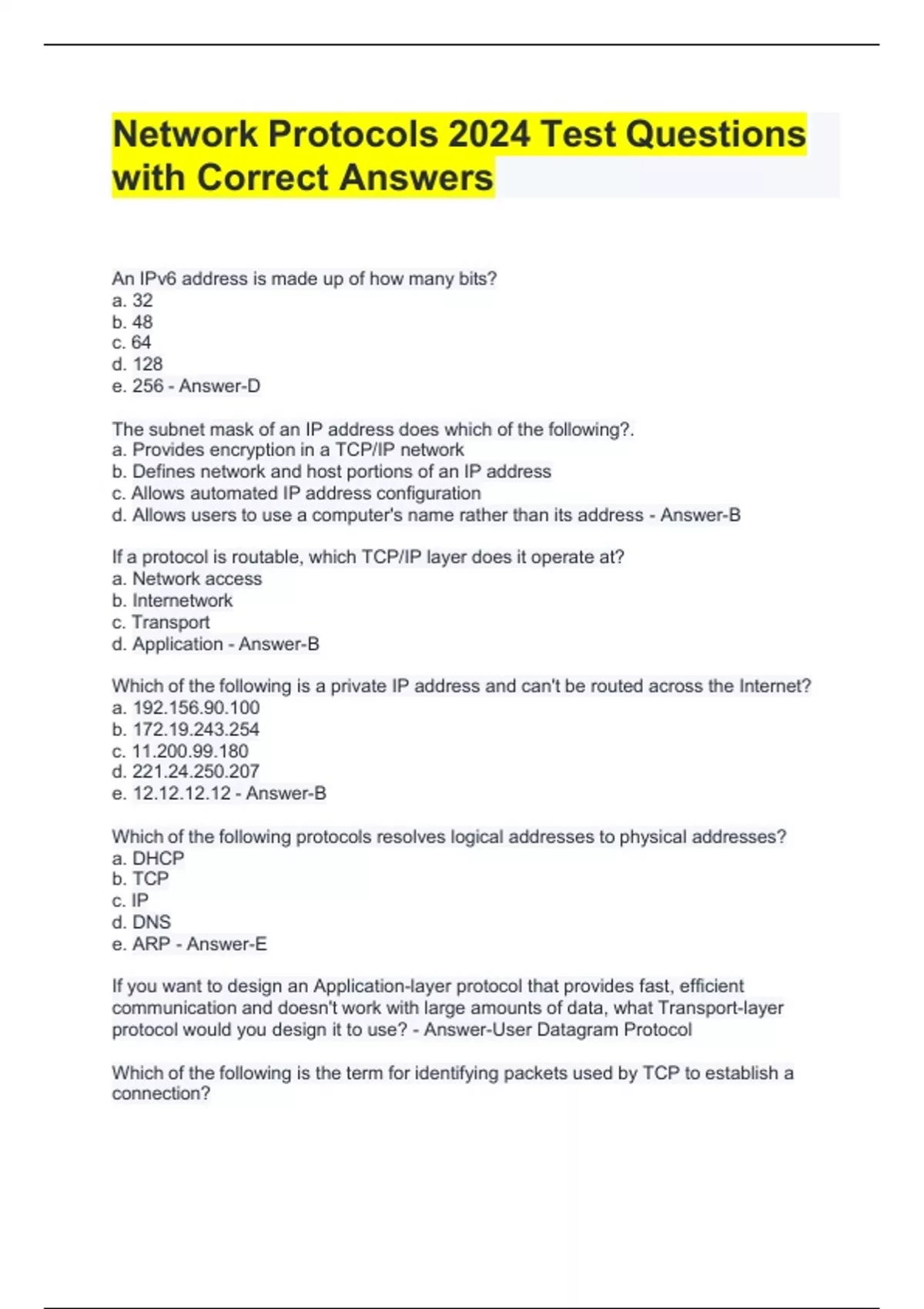 Network Protocols 2024 Test Questions with Correct Answers

An IPv6 address is made up of how many bits?
a. 32
b. 48
c. 64
d. 128
e. 256 - Answer-D

The subnet mask of an IP address does which of the following?.
a. Provides encryption in a TCP/IP network
b. Defines network and host portions of an IP address
c. Allows automated IP address configuration
d. Allows users to use a computer's name rather than its address - Answer-B

If a protocol is routable, which TCP/IP layer does it operate at?
a. Network access
b. Internetwork
c. Transport
d. Application - Answer-B

Which of the following is a private IP address and can't be routed across the Internet?
a. 192.156.90.100
b. 172.19.243.254
c. 11.200.99.180
d. 221.24.250.207
e. 12.12.12.12 - Answer-B

Which of the following protocols resolves logical addresses to physical addresses?
a. DHCP
b. TCP
c. IP
d. DNS
e. ARP - Answer-E

If you want to design an Application-layer protocol that provides fast, efficient communication and doesn't work with large amounts of data, what Transport-layer protocol would you design it to use? - Answer-User Datagram Protocol

Which of the following is the term for identifying packets used by TCP to establish a connection?